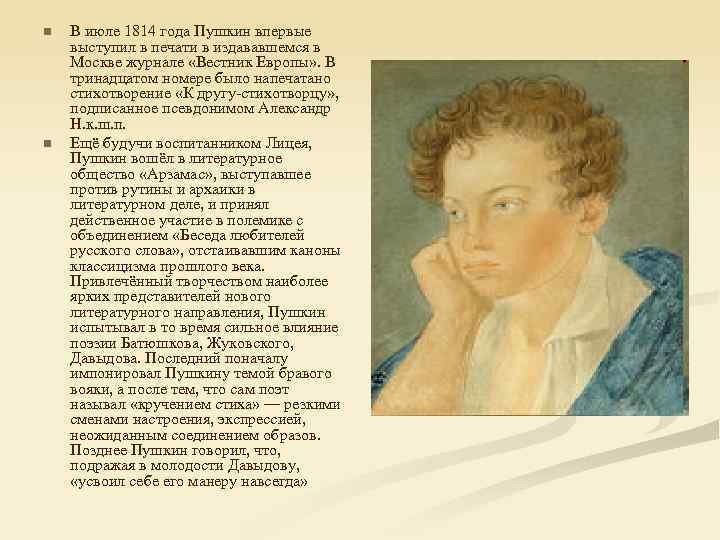 В июле 1814 года Пушкин впервые выступил в печати в издававшемся в Москве журнале «Вестник Европы». В тринадцатом номере было напечатано стихотворение «К другу-стихотворцу», подписанное псевдонимом Александр Н.к.ш.п.

Ещё будучи воспитанником Лицея, Пушкин вошёл в литературное общество «Арзамас», выступавшее против рутины и архаики в литературном деле, и принял действенное участие в полемике с объединением «Беседа любителей русского слова», отстаивавшим каноны классицизма прошлого века. Привлечённый творчеством наиболее ярких представителей нового литературного направления, Пушкин испытывал в то время сильное влияние поэзии Батюшкова, Жуковского, Давыдова. Последний поначалу импонировал Пушкину темой бравого вояки, а после тем, что сам поэт называл «кручением стиха» — резкими сменами настроения, экспрессией, неожиданным соединением образов. Позднее Пушкин говорил, что, подражая в молодости Давыдову, «усвоил себе его манеру навсегда»